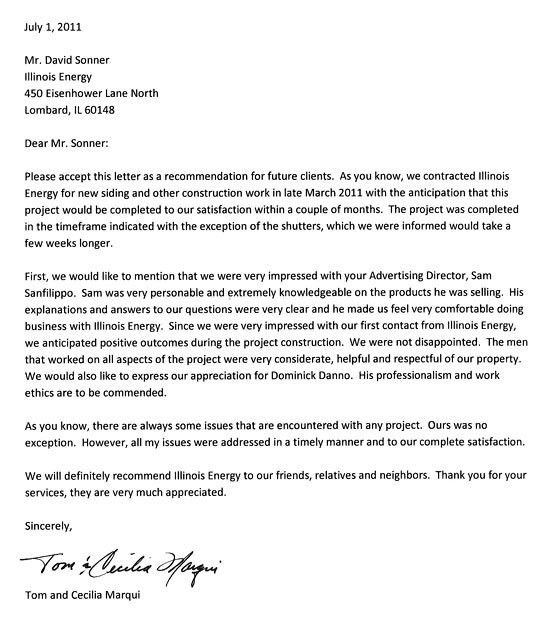 July 1, 2011

Mr. David Sonner
Illinois Energy
450 Eisenhower Lane North
Lombard, IL 60148

Dear Mr. Sonner:

Please accept this letter as a recommendation for future clients. As you know, we contracted Illinois Energy for new siding and other construction work in late March 2011 with the anticipation that this project would be completed to our satisfaction within a couple of months. The project was completed in the timeframe indicated with the exception of the shutters, which we were informed would take a few weeks longer.

First, we would like to mention that we were very impressed with your Advertising Director, Sam Sanfilippo. Sam was very personable and extremely knowledgeable on the products he was selling. His explanations and answers to our questions were very clear and he made us feel very comfortable doing business with Illinois Energy. Since we were very impressed with our first contact from Illinois Energy, we anticipated positive outcomes during the project construction. We were not disappointed. The men that worked on all aspects of the project were very considerate, helpful and respectful of our property. We would also like to express our appreciation for Dominick Danno. His professionalism and work ethics are to be commended.

As you know, there are always some issues that are encountered with any project. Ours was no exception. However, all my issues were addressed in a timely manner and to our complete satisfaction.

We will definitely recommend Illinois Energy to our friends, relatives and neighbors. Thank you for your services, they are very much appreciated.

Sincerely,

Tom & Cecilia Marqui

Tom and Cecilia Marqui